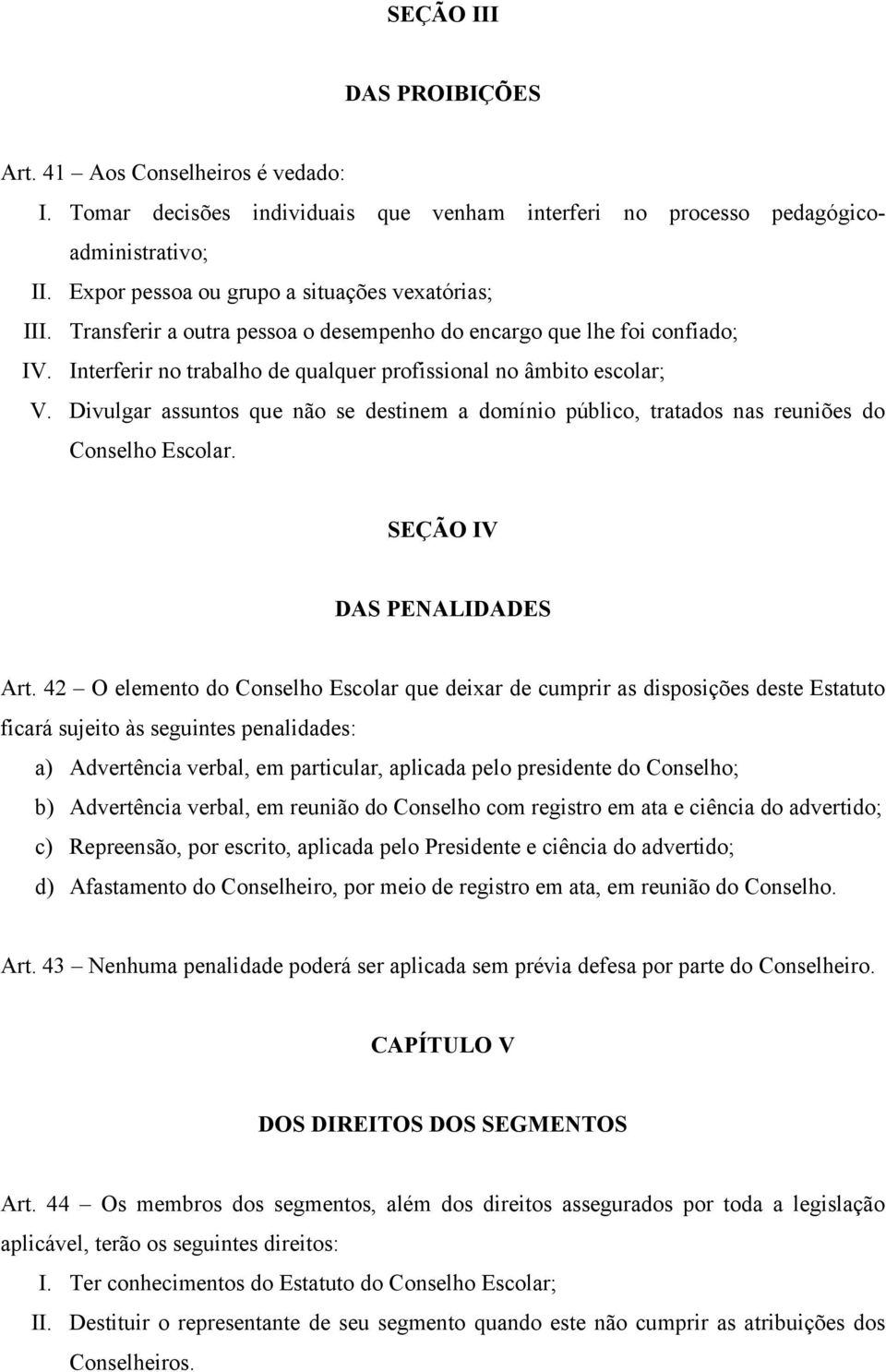 SEÇÃO III

DAS PROIBIÇÕES

Art. 41 – Aos Conselheiros é vedado:

I. Tomar decisões individuais que venham interferi no processo pedagógico-administrativo;

II. Expor pessoa ou grupo a situações vexatórias;

III. Transferir a outra pessoa o desempenho do encargo que lhe foi confiado;

IV. Interferir no trabalho de qualquer profissional no âmbito escolar;

V. Divulgar assuntos que não se destinem a domínio público, tratados nas reuniões do Conselho Escolar.

SEÇÃO IV

DAS PENALIDADES

Art. 42 – O elemento do Conselho Escolar que deixar de cumprir as disposições deste Estatuto ficará sujeito às seguintes penalidades:

a) Advertência verbal, em particular, aplicada pelo presidente do Conselho;

b) Advertência verbal, em reunião do Conselho com registro em ata e ciência do advertido;

c) Repreensão, por escrito, aplicada pelo Presidente e ciência do advertido;

d) Afastamento do Conselheiro, por meio de registro em ata, em reunião do Conselho.

Art. 43 – Nenhuma penalidade poderá ser aplicada sem prévia defesa por parte do Conselheiro.

CAPÍTULO V

DOS DIREITOS DOS SEGMENTOS

Art. 44 – Os membros dos segmentos, além dos direitos assegurados por toda a legislação aplicável, terão os seguintes direitos:

I. Ter conhecimentos do Estatuto do Conselho Escolar;

II. Destituir o representante de seu segmento quando este não cumprir as atribuições dos Conselheiros.